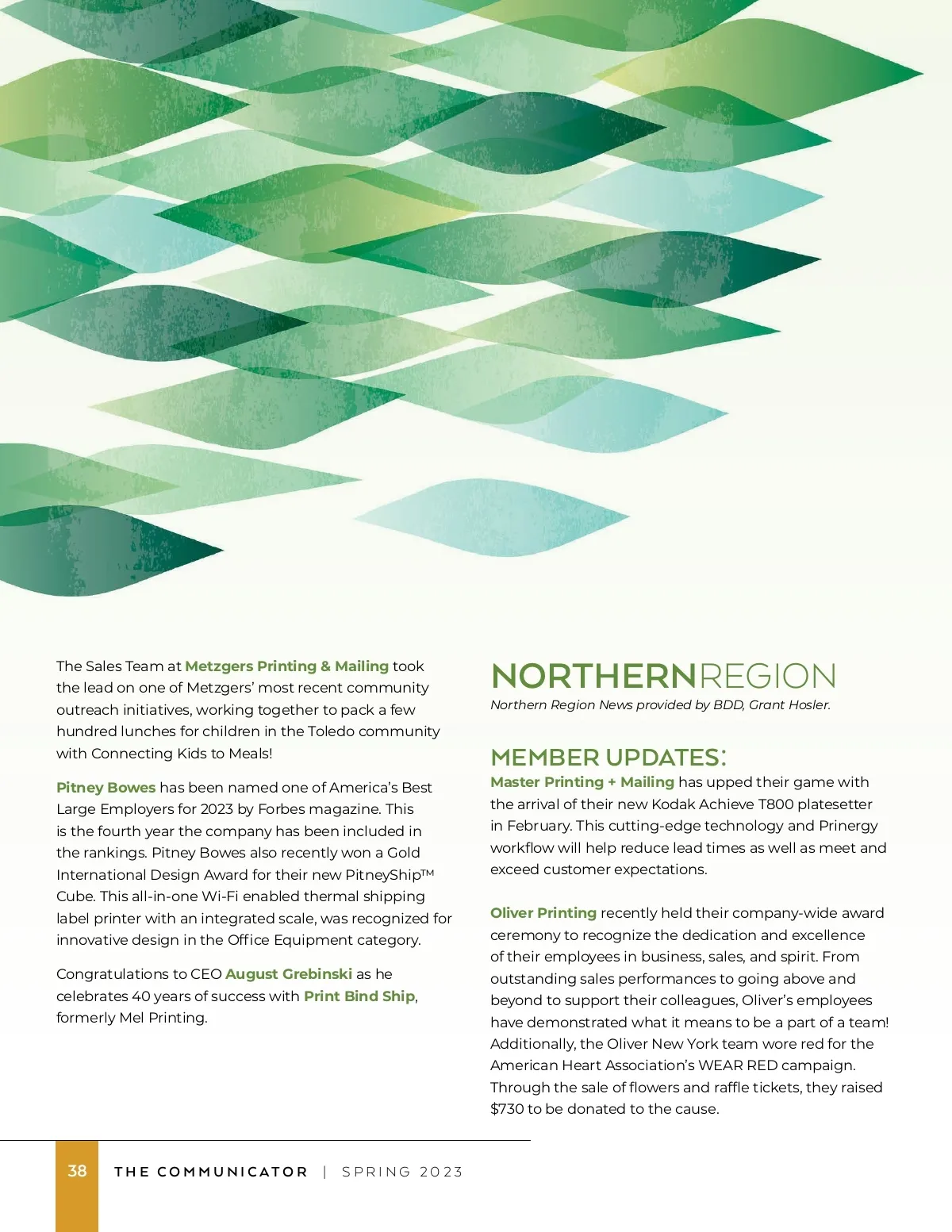 The Sales Team at Metzgers Printing & Mailing took the lead on one of Metzgers' most recent community outreach initiatives, working together to pack a few hundred lunches for children in the Toledo community with Connecting Kids to Meals!

Pitney Bowes has been named one of America's Best Large Employers for 2023 by Forbes magazine. This is the fourth year the company has been included in the rankings. Pitney Bowes also recently won a Gold International Design Award for their new PitneyShip™ Cube. This all-in-one Wi-Fi enabled thermal shipping label printer with an integrated scale, was recognized for innovative design in the Office Equipment category.

Congratulations to CEO August Grebinski as he celebrates 40 years of success with Print Bind Ship, formerly Mel Printing.

NORTHERNREGION

Northern Region News provided by BDD, Grant Hosler.

MEMBER UPDATES:

Master Printing + Mailing has upped their game with the arrival of their new Kodak Achieve T800 platesetter in February. This cutting-edge technology and Prinergy workflow will help reduce lead times as well as meet and exceed customer expectations.

Oliver Printing recently held their company-wide award ceremony to recognize the dedication and excellence of their employees in business, sales, and spirit. From outstanding sales performances to going above and beyond to support their colleagues, Oliver's employees have demonstrated what it means to be a part of a team! Additionally, the Oliver New York team wore red for the American Heart Association's WEAR RED campaign. Through the sale of flowers and raffle tickets, they raised $730 to be donated to the cause.

38 THE COMMUNICATOR | SPRING 2023